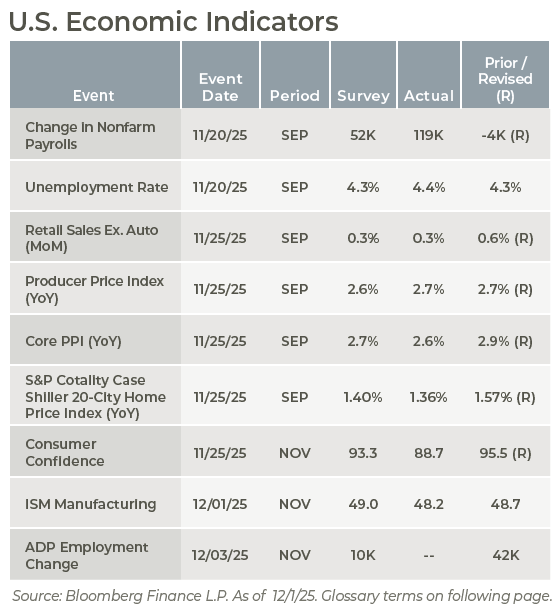 U.S. Economic Indicators

| Event | Event Date | Period | Survey | Actual | Prior / Revised (R) |
|---|---|---|---|---|---|
| Change in Nonfarm Payrolls | 11/20/25 | SEP | 52K | 119K | -4K (R) |
| Unemployment Rate | 11/20/25 | SEP | 4.3% | 4.4% | 4.3% |
| Retail Sales Ex. Auto (MoM) | 11/25/25 | SEP | 0.3% | 0.3% | 0.6% (R) |
| Producer Price Index (YoY) | 11/25/25 | SEP | 2.6% | 2.7% | 2.7% (R) |
| Core PPI (YoY) | 11/25/25 | SEP | 2.7% | 2.6% | 2.9% (R) |
| S&P Cotality Case Shiller 20-City Home Price Index (YoY) | 11/25/25 | SEP | 1.40% | 1.36% | 1.57% (R) |
| Consumer Confidence | 11/25/25 | NOV | 93.3 | 88.7 | 95.5 (R) |
| ISM Manufacturing | 12/01/25 | NOV | 49.0 | 48.2 | 48.7 |
| ADP Employment Change | 12/03/25 | NOV | 10K | -- | 42K |

Source: Bloomberg Finance L.P. As of 12/1/25. Glossary terms on following page.